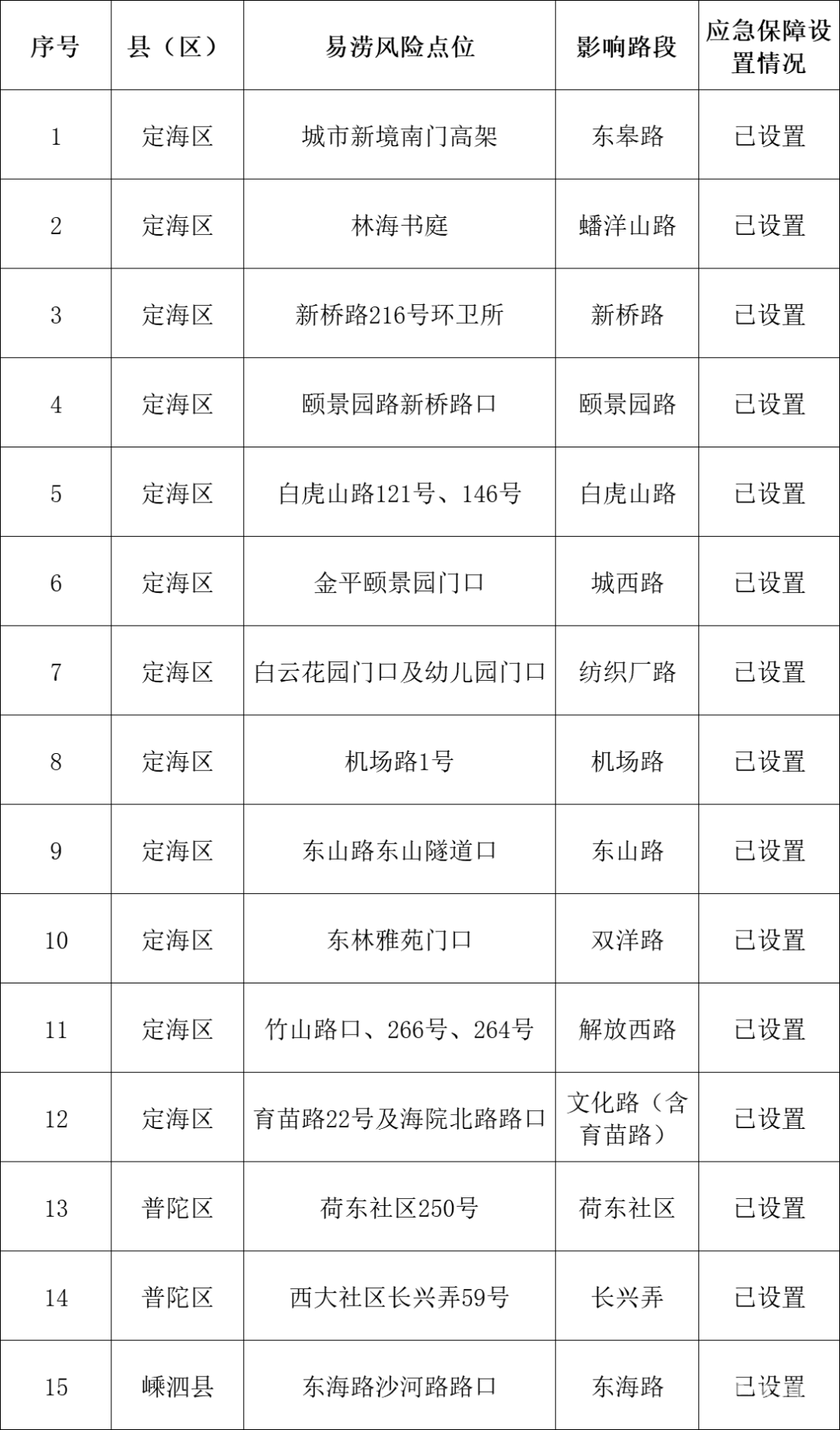 | 序号 | 县（区） | 易涝风险点位 | 影响路段 | 应急保障设置情况 |
|---|---|---|---|---|
| 1 | 定海区 | 城市新境南门高架 | 东皋路 | 已设置 |
| 2 | 定海区 | 林海书庭 | 蟠洋山路 | 已设置 |
| 3 | 定海区 | 新桥路216号环卫所 | 新桥路 | 已设置 |
| 4 | 定海区 | 颐景园路新桥路口 | 颐景园路 | 已设置 |
| 5 | 定海区 | 白虎山路121号、146号 | 白虎山路 | 已设置 |
| 6 | 定海区 | 金平颐景园门口 | 城西路 | 已设置 |
| 7 | 定海区 | 白云花园门口及幼儿园门口 | 纺织厂路 | 已设置 |
| 8 | 定海区 | 机场路1号 | 机场路 | 已设置 |
| 9 | 定海区 | 东山路东山隧道口 | 东山路 | 已设置 |
| 10 | 定海区 | 东林雅苑门口 | 双洋路 | 已设置 |
| 11 | 定海区 | 竹山路口、266号、264号 | 解放西路 | 已设置 |
| 12 | 定海区 | 育苗路22号及海院北路路口 | 文化路（含育苗路） | 已设置 |
| 13 | 普陀区 | 荷东社区250号 | 荷东社区 | 已设置 |
| 14 | 普陀区 | 西大社区长兴弄59号 | 长兴弄 | 已设置 |
| 15 | 嵊泗县 | 东海路沙河路路口 | 东海路 | 已设置 |